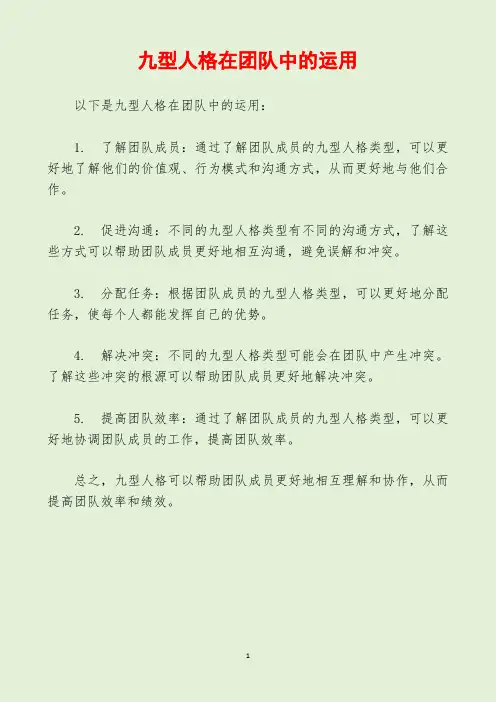 九型人格在团队中的运用

以下是九型人格在团队中的运用：

1. 了解团队成员：通过了解团队成员的九型人格类型，可以更好地了解他们的价值观、行为模式和沟通方式，从而更好地与他们合作。

2. 促进沟通：不同的九型人格类型有不同的沟通方式，了解这些方式可以帮助团队成员更好地相互沟通，避免误解和冲突。

3. 分配任务：根据团队成员的九型人格类型，可以更好地分配任务，使每个人都能发挥自己的优势。

4. 解决冲突：不同的九型人格类型可能会在团队中产生冲突。了解这些冲突的根源可以帮助团队成员更好地解决冲突。

5. 提高团队效率：通过了解团队成员的九型人格类型，可以更好地协调团队成员的工作，提高团队效率。

总之，九型人格可以帮助团队成员更好地相互理解和协作，从而提高团队效率和绩效。

1